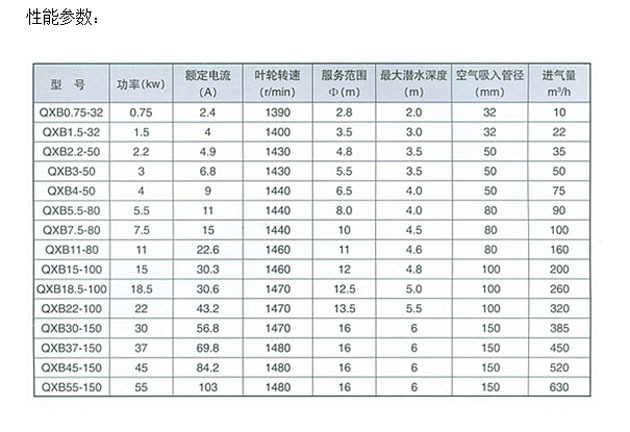 性能参数：

| 型　号 | 功率(kw) | 额定电流 (A) | 叶轮转速 (r/min) | 服务范围 Φ(m) | 最大潜水深度 (m) | 空气吸入管径 (mm) | 进气量 $m^3/h$ |
|---|---|---|---|---|---|---|---|
| QXB0.75-32 | 0.75 | 2.4 | 1390 | 2.8 | 2.0 | 32 | 10 |
| QXB1.5-32 | 1.5 | 4 | 1400 | 3.5 | 3.0 | 32 | 22 |
| QXB2.2-50 | 2.2 | 4.9 | 1430 | 4.8 | 3.5 | 50 | 35 |
| QXB3-50 | 3 | 6.8 | 1430 | 5.5 | 3.5 | 50 | 50 |
| QXB4-50 | 4 | 9 | 1440 | 6.5 | 4.0 | 50 | 75 |
| QXB5.5-80 | 5.5 | 11 | 1440 | 8.0 | 4.0 | 80 | 90 |
| QXB7.5-80 | 7.5 | 15 | 1440 | 10 | 4.5 | 80 | 100 |
| QXB11-80 | 11 | 22.6 | 1460 | 11 | 4.6 | 80 | 160 |
| QXB15-100 | 15 | 30.3 | 1460 | 12 | 4.8 | 100 | 200 |
| QXB18.5-100 | 18.5 | 30.6 | 1470 | 12.5 | 5.0 | 100 | 260 |
| QXB22-100 | 22 | 43.2 | 1470 | 13.5 | 5.5 | 100 | 320 |
| QXB30-150 | 30 | 56.8 | 1470 | 16 | 6 | 150 | 385 |
| QXB37-150 | 37 | 69.8 | 1480 | 16 | 6 | 150 | 450 |
| QXB45-150 | 45 | 84.2 | 1480 | 16 | 6 | 150 | 520 |
| QXB55-150 | 55 | 103 | 1480 | 16 | 6 | 150 | 630 |